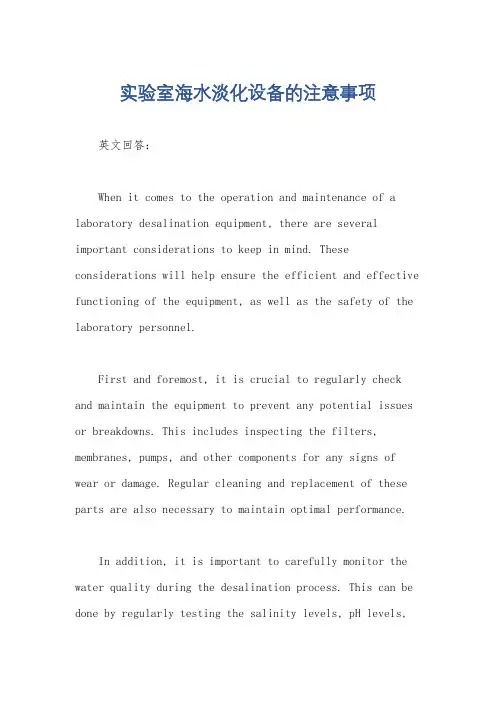 实验室海水淡化设备的注意事项

英文回答：

When it comes to the operation and maintenance of a laboratory desalination equipment, there are several important considerations to keep in mind. These considerations will help ensure the efficient and effective functioning of the equipment, as well as the safety of the laboratory personnel.

First and foremost, it is crucial to regularly check and maintain the equipment to prevent any potential issues or breakdowns. This includes inspecting the filters, membranes, pumps, and other components for any signs of wear or damage. Regular cleaning and replacement of these parts are also necessary to maintain optimal performance.

In addition, it is important to carefully monitor the water quality during the desalination process. This can be done by regularly testing the salinity levels, pH levels,